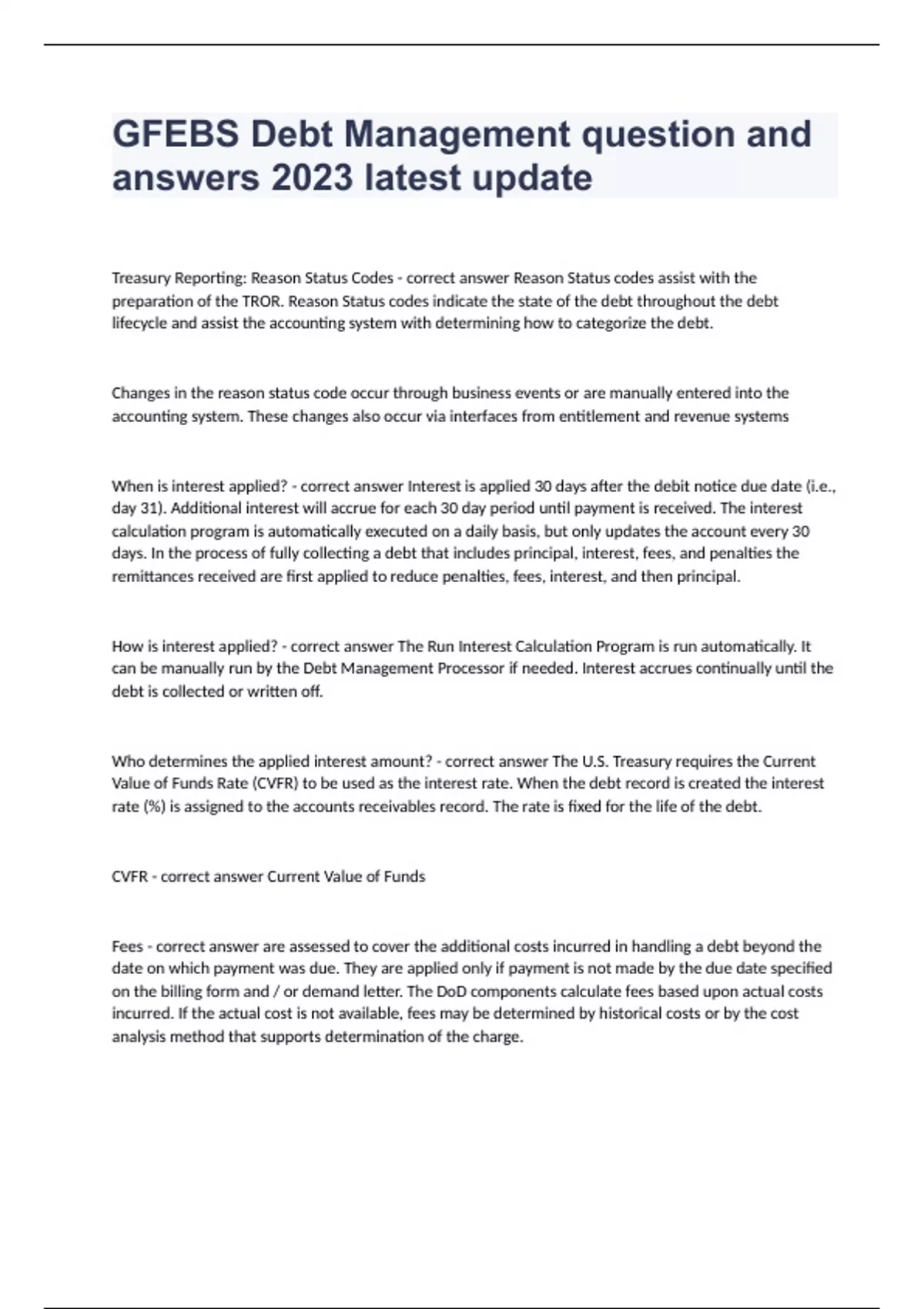 GFEBS Debt Management question and answers 2023 latest update

Treasury Reporting: Reason Status Codes - correct answer Reason Status codes assist with the preparation of the TROR. Reason Status codes indicate the state of the debt throughout the debt lifecycle and assist the accounting system with determining how to categorize the debt.

Changes in the reason status code occur through business events or are manually entered into the accounting system. These changes also occur via interfaces from entitlement and revenue systems

When is interest applied? - correct answer Interest is applied 30 days after the debit notice due date (i.e., day 31). Additional interest will accrue for each 30 day period until payment is received. The interest calculation program is automatically executed on a daily basis, but only updates the account every 30 days. In the process of fully collecting a debt that includes principal, interest, fees, and penalties the remittances received are first applied to reduce penalties, fees, interest, and then principal.

How is interest applied? - correct answer The Run Interest Calculation Program is run automatically. It can be manually run by the Debt Management Processor if needed. Interest accrues continually until the debt is collected or written off.

Who determines the applied interest amount? - correct answer The U.S. Treasury requires the Current Value of Funds Rate (CVFR) to be used as the interest rate. When the debt record is created the interest rate (%) is assigned to the accounts receivables record. The rate is fixed for the life of the debt.

CVFR - correct answer Current Value of Funds

Fees - correct answer are assessed to cover the additional costs incurred in handling a debt beyond the date on which payment was due. They are applied only if payment is not made by the due date specified on the billing form and / or demand letter. The DoD components calculate fees based upon actual costs incurred. If the actual cost is not available, fees may be determined by historical costs or by the cost analysis method that supports determination of the charge.